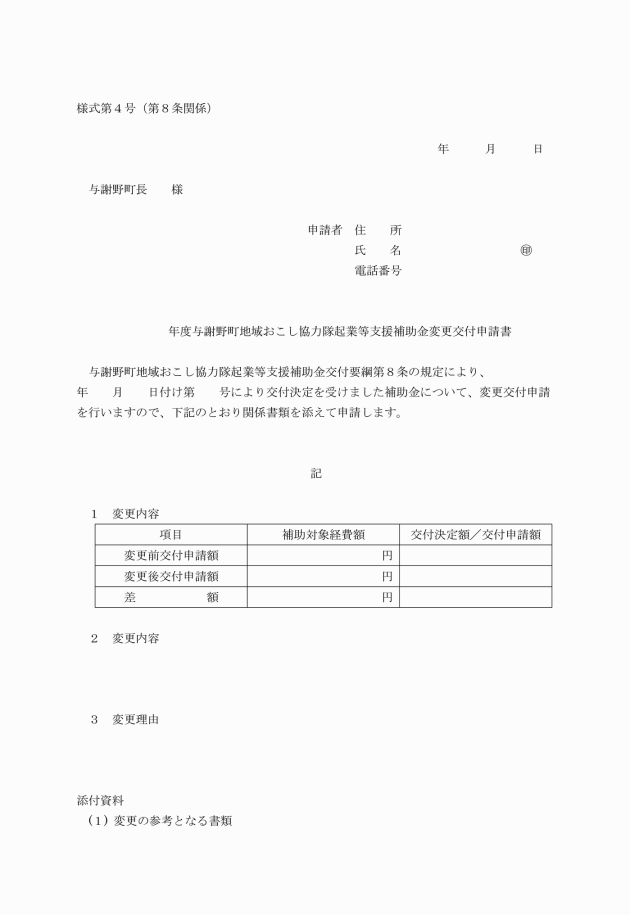 様式第４号（第８条関係）

年　　月　　日

与謝野町長　　様

申請者　住　　所
氏　　名　　　　　　　　㊞
電話番号

年度与謝野町地域おこし協力隊起業等支援補助金変更交付申請書

与謝野町地域おこし協力隊起業等支援補助金交付要綱第８条の規定により、　年　　月　　日付け第　　号により交付決定を受けました補助金について、変更交付申請を行いますので、下記のとおり関係書類を添えて申請します。

記

１　変更内容

| 項目 | 補助対象経費額 | 交付決定額／交付申請額 |
|---|---|---|
| 変更前交付申請額 | 円 | |
| 変更後交付申請額 | 円 | |
| 差　　額 | 円 | |

２　変更内容

３　変更理由

添付資料
（１）変更の参考となる書類